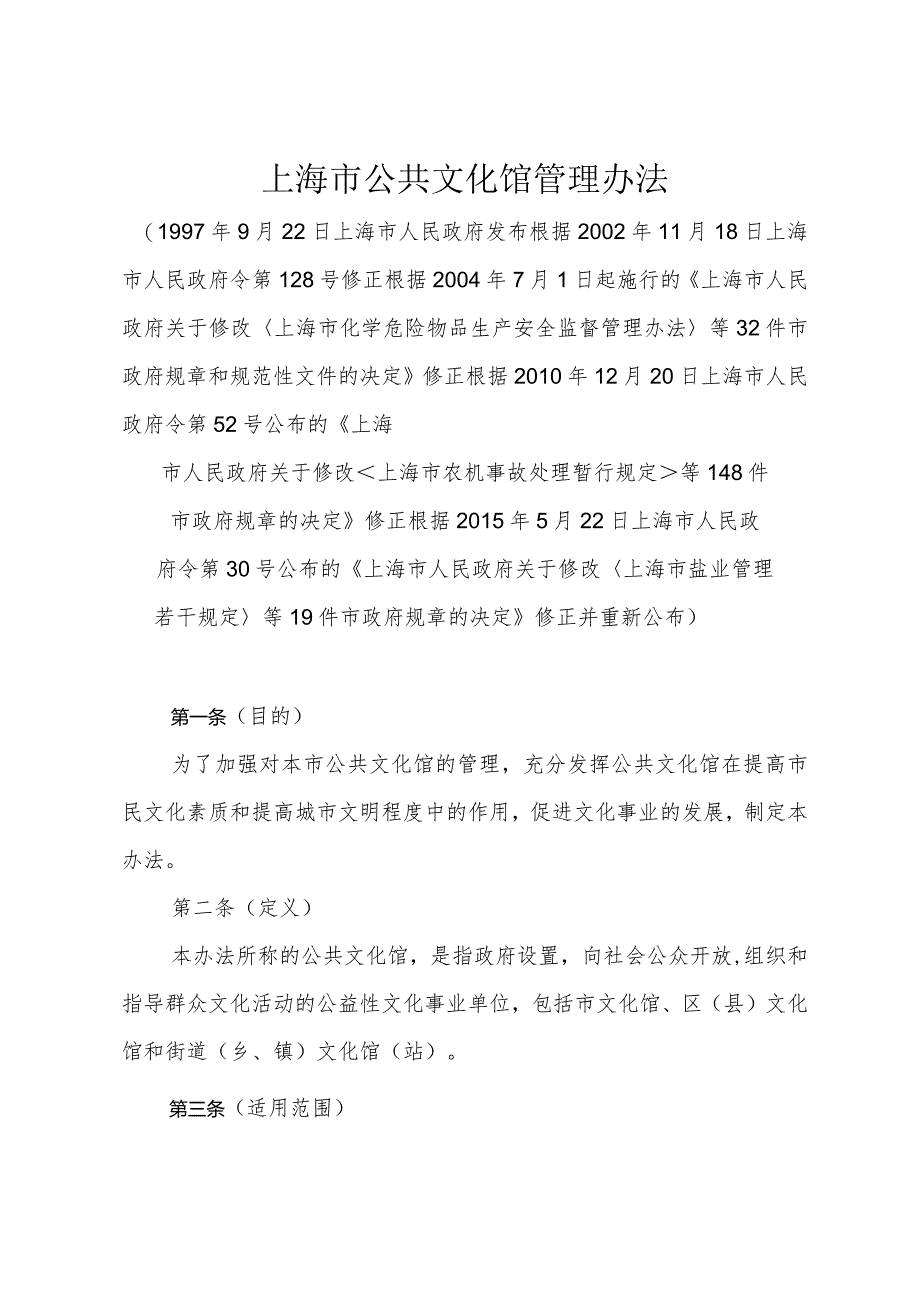 上海市公共文化馆管理办法

（1997年9月22日上海市人民政府发布根据2002年11月18日上海市人民政府令第128号修正根据2004年7月1日起施行的《上海市人民政府关于修改〈上海市化学危险物品生产安全监督管理办法〉等32件市政府规章和规范性文件的决定》修正根据2010年12月20日上海市人民政府令第52号公布的《上海

市人民政府关于修改＜上海市农机事故处理暂行规定＞等148件

市政府规章的决定》修正根据2015年5月22日上海市人民政

府令第30号公布的《上海市人民政府关于修改〈上海市盐业管理

若干规定〉等19件市政府规章的决定》修正并重新公布）

第一条（目的）

为了加强对本市公共文化馆的管理，充分发挥公共文化馆在提高市民文化素质和提高城市文明程度中的作用，促进文化事业的发展，制定本办法。

第二条（定义）

本办法所称的公共文化馆，是指政府设置，向社会公众开放,组织和指导群众文化活动的公益性文化事业单位，包括市文化馆、区（县）文化馆和街道（乡、镇）文化馆（站）。

第三条（适用范围）